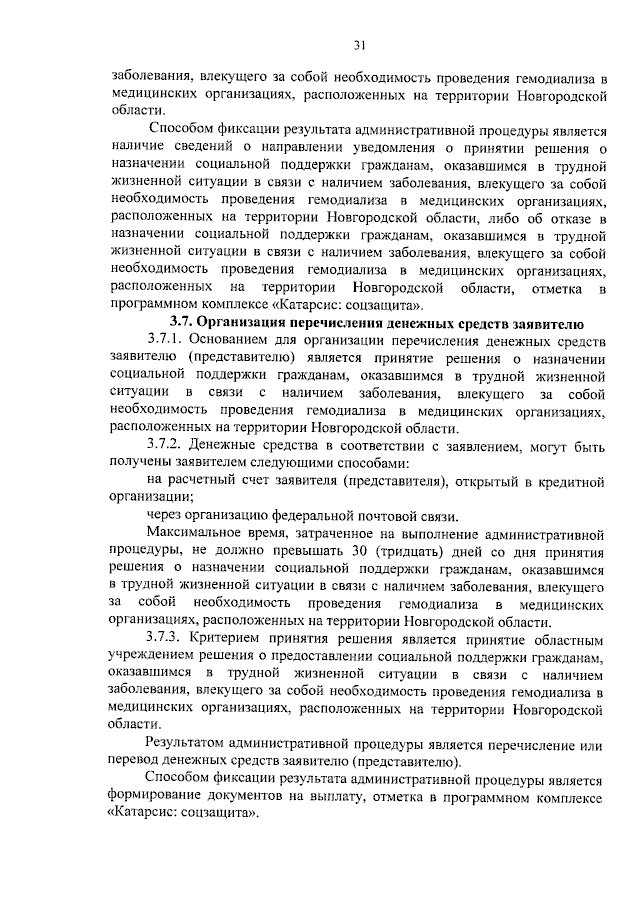 31

заболевания, влекущего за собой необходимость проведения гемодиализа в медицинских организациях, расположенных на территории Новгородской области.

Способом фиксации результата административной процедуры является наличие сведений о направлении уведомления о принятии решения о назначении социальной поддержки гражданам, оказавшимся в трудной жизненной ситуации в связи с наличием заболевания, влекущего за собой необходимость проведения гемодиализа в медицинских организациях, расположенных на территории Новгородской области, либо об отказе в назначении социальной поддержки гражданам, оказавшимся в трудной жизненной ситуации в связи с наличием заболевания, влекущего за собой необходимость проведения гемодиализа в медицинских организациях, расположенных на территории Новгородской области, отметка в программном комплексе «Катарсис: соцзащита».

3.7. Организация перечисления денежных средств заявителю

3.7.1. Основанием для организации перечисления денежных средств заявителю (представителю) является принятие решения о назначении социальной поддержки гражданам, оказавшимся в трудной жизненной ситуации в связи с наличием заболевания, влекущего за собой необходимость проведения гемодиализа в медицинских организациях, расположенных на территории Новгородской области.

3.7.2. Денежные средства в соответствии с заявлением, могут быть получены заявителем следующими способами:

на расчетный счет заявителя (представителя), открытый в кредитной организации;

через организацию федеральной почтовой связи.

Максимальное время, затраченное на выполнение административной процедуры, не должно превышать 30 (тридцать) дней со дня принятия решения о назначении социальной поддержки гражданам, оказавшимся в трудной жизненной ситуации в связи с наличием заболевания, влекущего за собой необходимость проведения гемодиализа в медицинских организациях, расположенных на территории Новгородской области.

3.7.3. Критерием принятия решения является принятие областным учреждением решения о предоставлении социальной поддержки гражданам, оказавшимся в трудной жизненной ситуации в связи с наличием заболевания, влекущего за собой необходимость проведения гемодиализа в медицинских организациях, расположенных на территории Новгородской области.

Результатом административной процедуры является перечисление или перевод денежных средств заявителю (представителю).

Способом фиксации результата административной процедуры является формирование документов на выплату, отметка в программном комплексе «Катарсис: соцзащита».